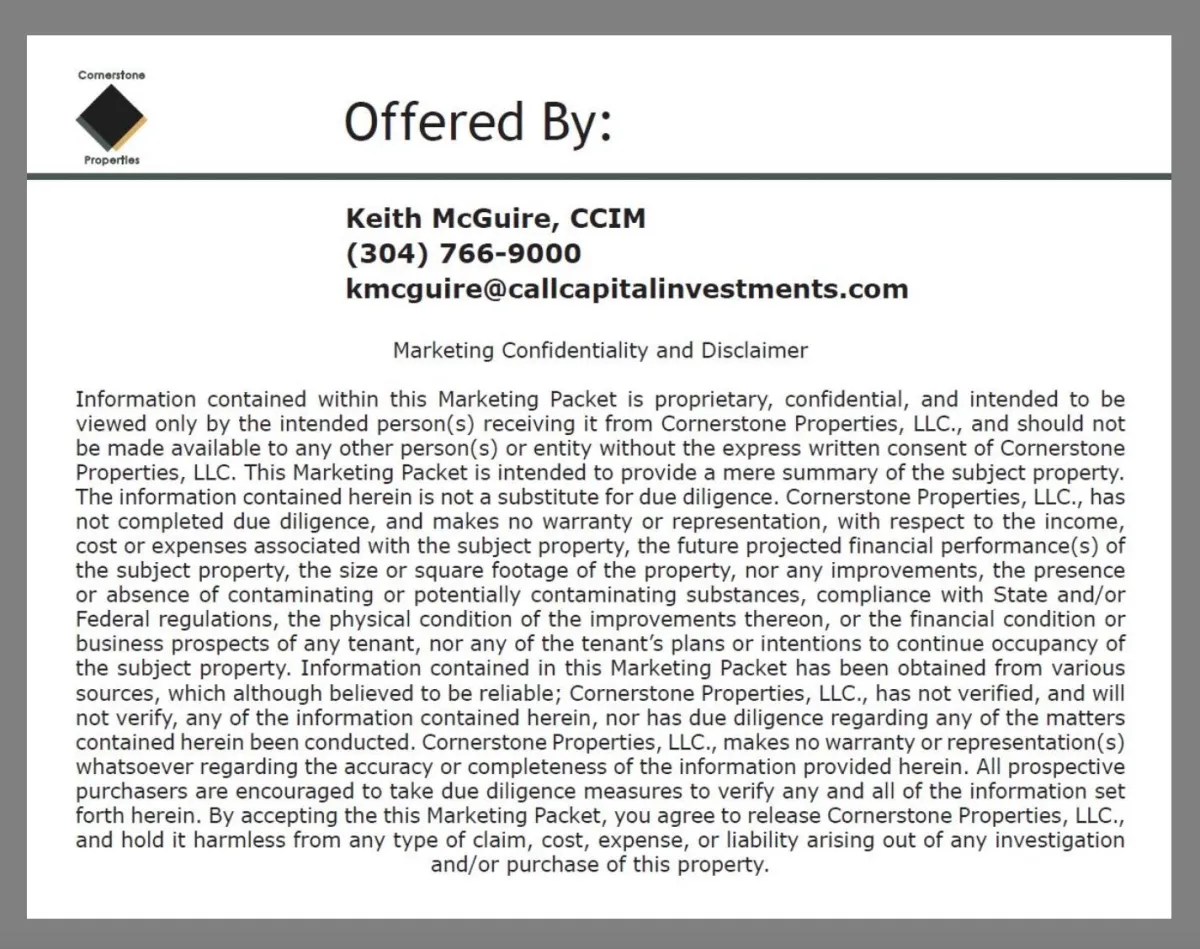 Cornerstone
Properties

Offered By:

Keith McGuire, CCIM
(304) 766-9000
kmcguire@callcapitalinvestments.com

Marketing Confidentiality and Disclaimer

Information contained within this Marketing Packet is proprietary, confidential, and intended to be viewed only by the intended person(s) receiving it from Cornerstone Properties, LLC., and should not be made available to any other person(s) or entity without the express written consent of Cornerstone Properties, LLC. This Marketing Packet is intended to provide a mere summary of the subject property. The information contained herein is not a substitute for due diligence. Cornerstone Properties, LLC., has not completed due diligence, and makes no warranty or representation, with respect to the income, cost or expenses associated with the subject property, the future projected financial performance(s) of the subject property, the size or square footage of the property, nor any improvements, the presence or absence of contaminating or potentially contaminating substances, compliance with State and/or Federal regulations, the physical condition of the improvements thereon, or the financial condition or business prospects of any tenant, nor any of the tenant's plans or intentions to continue occupancy of the subject property. Information contained in this Marketing Packet has been obtained from various sources, which although believed to be reliable; Cornerstone Properties, LLC., has not verified, and will not verify, any of the information contained herein, nor has due diligence regarding any of the matters contained herein been conducted. Cornerstone Properties, LLC., makes no warranty or representation(s) whatsoever regarding the accuracy or completeness of the information provided herein. All prospective purchasers are encouraged to take due diligence measures to verify any and all of the information set forth herein. By accepting the this Marketing Packet, you agree to release Cornerstone Properties, LLC., and hold it harmless from any type of claim, cost, expense, or liability arising out of any investigation and/or purchase of this property.